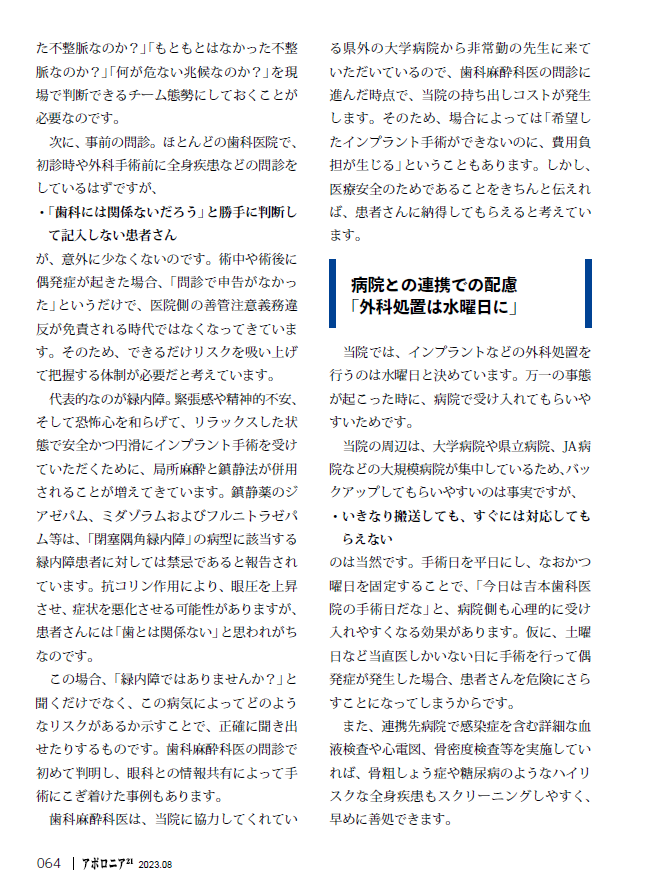 た不整脈なのか？」「もともとはなかった不整脈なのか？」「何が危ない兆候なのか？」を現場で判断できるチーム態勢にしておくことが必要なのです。

次に、事前の問診。ほとんどの歯科医院で、初診時や外科手術前に全身疾患などの問診をしているはずですが、

・「歯科には関係ないだろう」と勝手に判断して記入しない患者さん

が、意外に少なくないのです。術中や術後に偶発症が起きた場合、「問診で申告がなかった」というだけで、医院側の善管注意義務違反が免責される時代ではなくなってきています。そのため、できるだけリスクを吸い上げて把握する体制が必要だと考えています。

代表的なのが緑内障。緊張感や精神的不安、そして恐怖心を和らげて、リラックスした状態で安全かつ円滑にインプラント手術を受けていただくために、局所麻酔と鎮静法が併用されることが増えてきています。鎮静薬のジアゼパム、ミダゾラムおよびフルニトラゼパム等は、「閉塞隅角緑内障」の病型に該当する緑内障患者に対しては禁忌であると報告されています。抗コリン作用により、眼圧を上昇させ、症状を悪化させる可能性がありますが、患者さんには「歯とは関係ない」と思われがちなのです。

この場合、「緑内障ではありませんか？」と聞くだけでなく、この病気によってどのようなリスクがあるか示すことで、正確に聞き出せたりするものです。歯科麻酔科医の問診で初めて判明し、眼科との情報共有によって手術にこぎ着けた事例もあります。

歯科麻酔科医は、当院に協力してくれている県外の大学病院から非常勤の先生に来ていただいているので、歯科麻酔科医の問診に進んだ時点で、当院の持ち出しコストが発生します。そのため、場合によっては「希望したインプラント手術ができないのに、費用負担が生じる」ということもあります。しかし、医療安全のためであることをきちんと伝えれば、患者さんに納得してもらえると考えています。

病院との連携での配慮
「外科処置は水曜日に」

当院では、インプラントなどの外科処置を行うのは水曜日と決めています。万一の事態が起こった時に、病院で受け入れてもらいやすいためです。

当院の周辺は、大学病院や県立病院、JA病院などの大規模病院が集中しているため、バックアップしてもらいやすいのは事実ですが、

・いきなり搬送しても、すぐには対応してもらえない

のは当然です。手術日を平日にし、なおかつ曜日を固定することで、「今日は吉本歯科医院の手術日だな」と、病院側も心理的に受け入れやすくなる効果があります。仮に、土曜日など当直医しかいない日に手術を行って偶発症が発生した場合、患者さんを危険にさらすことになってしまうからです。

また、連携先病院で感染症を含む詳細な血液検査や心電図、骨密度検査等を実施していれば、骨粗しょう症や糖尿病のようなハイリスクな全身疾患もスクリーニングしやすく、早めに善処できます。

064 | アポロニア21 2023.08